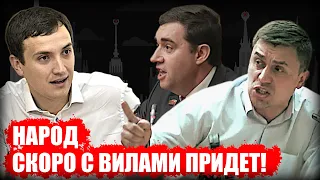 НАРОД
СКОРО С ВИЛАМИ ПРИДЕТ!